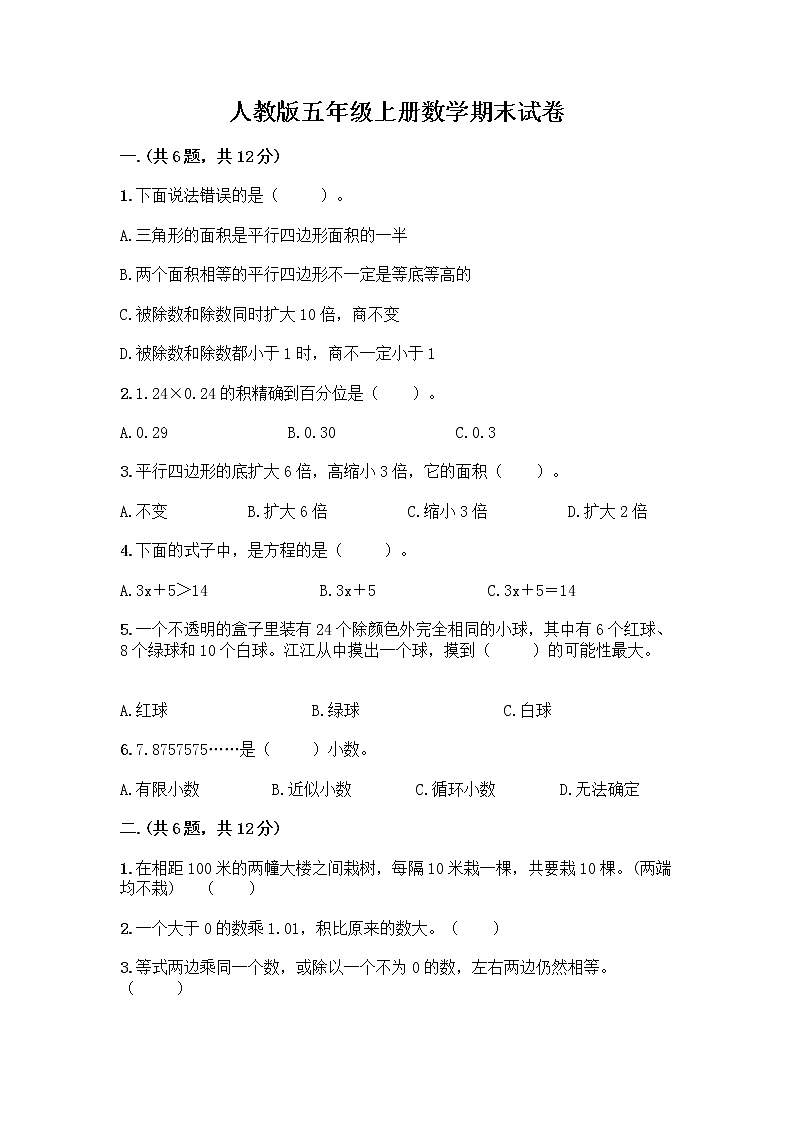 人教版五年级上册数学期末试卷

一.(共6题，共12分)

1.下面说法错误的是（　　）。

A.三角形的面积是平行四边形面积的一半

B.两个面积相等的平行四边形不一定是等底等高的

C.被除数和除数同时扩大10倍，商不变

D.被除数和除数都小于1时，商不一定小于1

2.1.24×0.24的积精确到百分位是（　　）。

A.0.29　　B.0.30　　C.0.3

3.平行四边形的底扩大6倍，高缩小3倍，它的面积（　　）。

A.不变　　B.扩大6倍　　C.缩小3倍　　D.扩大2倍

4.下面的式子中，是方程的是（　　）。

A.3x＋5＞14　　B.3x＋5　　C.3x＋5＝14

5.一个不透明的盒子里装有24个除颜色外完全相同的小球，其中有6个红球、8个绿球和10个白球。江江从中摸出一个球，摸到（　　）的可能性最大。

A.红球　　B.绿球　　C.白球

6.7.8757575……是（　　）小数。

A.有限小数　　B.近似小数　　C.循环小数　　D.无法确定

二.(共6题，共12分)

1.在相距100米的两幢大楼之间栽树，每隔10米栽一棵，共要栽10棵。(两端均不栽)　（　　）

2.一个大于0的数乘1.01，积比原来的数大。（　　）

3.等式两边乘同一个数，或除以一个不为0的数，左右两边仍然相等。（　　）